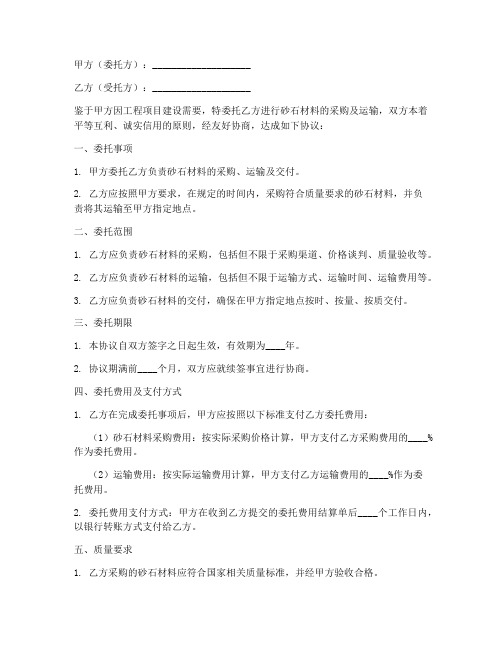 甲方（委托方）：____________________

乙方（受托方）：____________________

鉴于甲方因工程项目建设需要，特委托乙方进行砂石材料的采购及运输，双方本着平等互利、诚实信用的原则，经友好协商，达成如下协议：

一、委托事项

1. 甲方委托乙方负责砂石材料的采购、运输及交付。

2. 乙方应按照甲方要求，在规定的时间内，采购符合质量要求的砂石材料，并负责将其运输至甲方指定地点。

二、委托范围

1. 乙方应负责砂石材料的采购，包括但不限于采购渠道、价格谈判、质量验收等。

2. 乙方应负责砂石材料的运输，包括但不限于运输方式、运输时间、运输费用等。

3. 乙方应负责砂石材料的交付，确保在甲方指定地点按时、按量、按质交付。

三、委托期限

1. 本协议自双方签字之日起生效，有效期为____年。

2. 协议期满前____个月，双方应就续签事宜进行协商。

四、委托费用及支付方式

1. 乙方在完成委托事项后，甲方应按照以下标准支付乙方委托费用：

（1）砂石材料采购费用：按实际采购价格计算，甲方支付乙方采购费用的____%作为委托费用。

（2）运输费用：按实际运输费用计算，甲方支付乙方运输费用的____%作为委托费用。

2. 委托费用支付方式：甲方在收到乙方提交的委托费用结算单后____个工作日内，以银行转账方式支付给乙方。

五、质量要求

1. 乙方采购的砂石材料应符合国家相关质量标准，并经甲方验收合格。